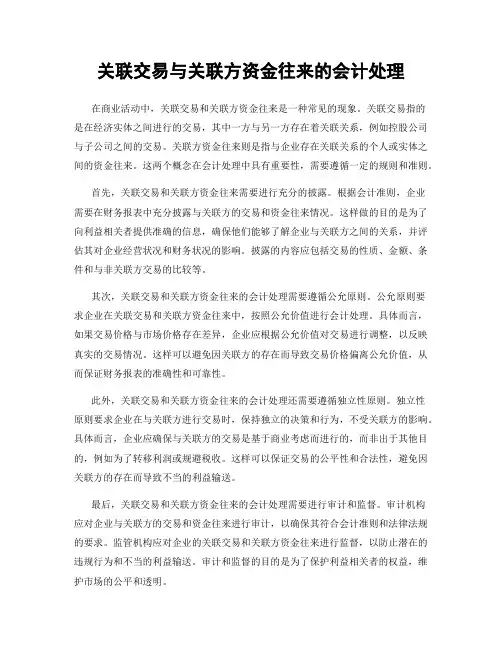 关联交易与关联方资金往来的会计处理

在商业活动中，关联交易和关联方资金往来是一种常见的现象。关联交易指的是在经济实体之间进行的交易，其中一方与另一方存在着关联关系，例如控股公司与子公司之间的交易。关联方资金往来则是指与企业存在关联关系的个人或实体之间的资金往来。这两个概念在会计处理中具有重要性，需要遵循一定的规则和准则。

首先，关联交易和关联方资金往来需要进行充分的披露。根据会计准则，企业需要在财务报表中充分披露与关联方的交易和资金往来情况。这样做的目的是为了向利益相关者提供准确的信息，确保他们能够了解企业与关联方之间的关系，并评估其对企业经营状况和财务状况的影响。披露的内容应包括交易的性质、金额、条件和与非关联方交易的比较等。

其次，关联交易和关联方资金往来的会计处理需要遵循公允原则。公允原则要求企业在关联交易和关联方资金往来中，按照公允价值进行会计处理。具体而言，如果交易价格与市场价格存在差异，企业应根据公允价值对交易进行调整，以反映真实的交易情况。这样可以避免因关联方的存在而导致交易价格偏离公允价值，从而保证财务报表的准确性和可靠性。

此外，关联交易和关联方资金往来的会计处理还需要遵循独立性原则。独立性原则要求企业在与关联方进行交易时，保持独立的决策和行为，不受关联方的影响。具体而言，企业应确保与关联方的交易是基于商业考虑而进行的，而非出于其他目的，例如为了转移利润或规避税收。这样可以保证交易的公平性和合法性，避免因关联方的存在而导致不当的利益输送。

最后，关联交易和关联方资金往来的会计处理需要进行审计和监督。审计机构应对企业与关联方的交易和资金往来进行审计，以确保其符合会计准则和法律法规的要求。监管机构应对企业的关联交易和关联方资金往来进行监督，以防止潜在的违规行为和不当的利益输送。审计和监督的目的是为了保护利益相关者的权益，维护市场的公平和透明。